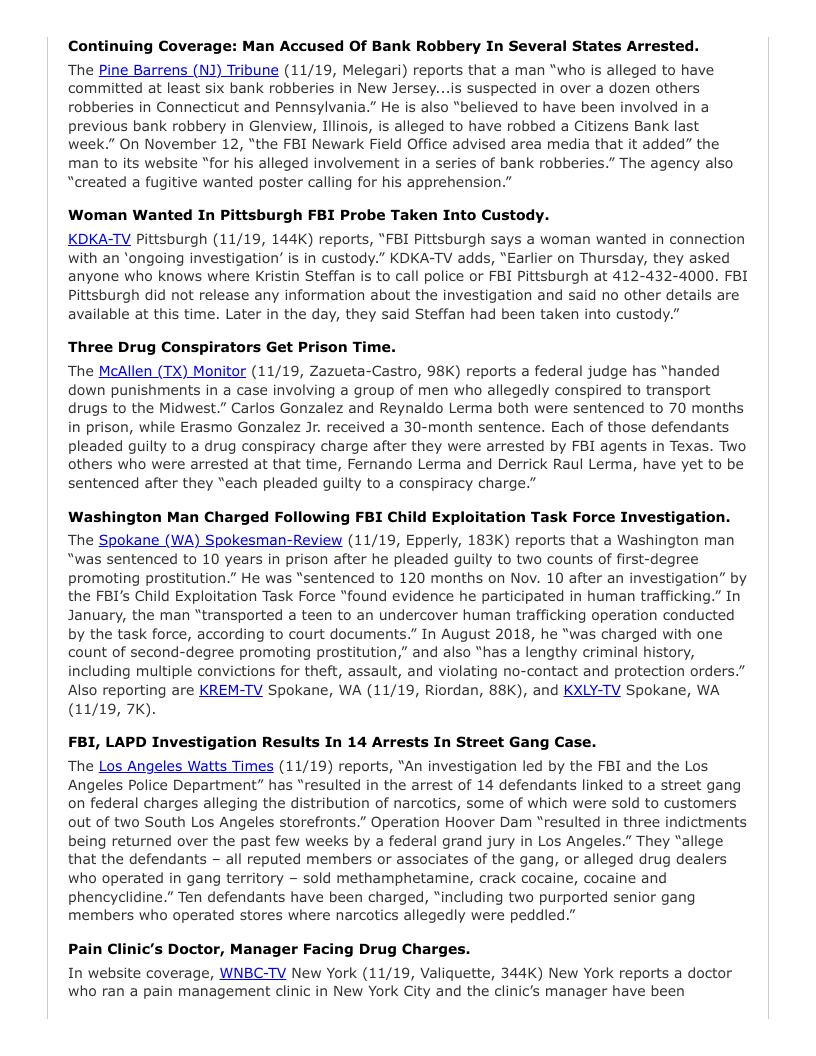 **Continuing Coverage: Man Accused Of Bank Robbery In Several States Arrested.**

The Pine Barrens (NJ) Tribune (11/19, Melegari) reports that a man "who is alleged to have committed at least six bank robberies in New Jersey...is suspected in over a dozen others robberies in Connecticut and Pennsylvania." He is also "believed to have been involved in a previous bank robbery in Glenview, Illinois, is alleged to have robbed a Citizens Bank last week." On November 12, "the FBI Newark Field Office advised area media that it added" the man to its website "for his alleged involvement in a series of bank robberies." The agency also "created a fugitive wanted poster calling for his apprehension."

**Woman Wanted In Pittsburgh FBI Probe Taken Into Custody.**

KDKA-TV Pittsburgh (11/19, 144K) reports, "FBI Pittsburgh says a woman wanted in connection with an 'ongoing investigation' is in custody." KDKA-TV adds, "Earlier on Thursday, they asked anyone who knows where Kristin Steffan is to call police or FBI Pittsburgh at 412-432-4000. FBI Pittsburgh did not release any information about the investigation and said no other details are available at this time. Later in the day, they said Steffan had been taken into custody."

**Three Drug Conspirators Get Prison Time.**

The McAllen (TX) Monitor (11/19, Zazueta-Castro, 98K) reports a federal judge has "handed down punishments in a case involving a group of men who allegedly conspired to transport drugs to the Midwest." Carlos Gonzalez and Reynaldo Lerma both were sentenced to 70 months in prison, while Erasmo Gonzalez Jr. received a 30-month sentence. Each of those defendants pleaded guilty to a drug conspiracy charge after they were arrested by FBI agents in Texas. Two others who were arrested at that time, Fernando Lerma and Derrick Raul Lerma, have yet to be sentenced after they "each pleaded guilty to a conspiracy charge."

**Washington Man Charged Following FBI Child Exploitation Task Force Investigation.**

The Spokane (WA) Spokesman-Review (11/19, Epperly, 183K) reports that a Washington man "was sentenced to 10 years in prison after he pleaded guilty to two counts of first-degree promoting prostitution." He was "sentenced to 120 months on Nov. 10 after an investigation" by the FBI's Child Exploitation Task Force "found evidence he participated in human trafficking." In January, the man "transported a teen to an undercover human trafficking operation conducted by the task force, according to court documents." In August 2018, he "was charged with one count of second-degree promoting prostitution," and also "has a lengthy criminal history, including multiple convictions for theft, assault, and violating no-contact and protection orders." Also reporting are KREM-TV Spokane, WA (11/19, Riordan, 88K), and KXLY-TV Spokane, WA (11/19, 7K).

**FBI, LAPD Investigation Results In 14 Arrests In Street Gang Case.**

The Los Angeles Watts Times (11/19) reports, "An investigation led by the FBI and the Los Angeles Police Department" has "resulted in the arrest of 14 defendants linked to a street gang on federal charges alleging the distribution of narcotics, some of which were sold to customers out of two South Los Angeles storefronts." Operation Hoover Dam "resulted in three indictments being returned over the past few weeks by a federal grand jury in Los Angeles." They "allege that the defendants – all reputed members or associates of the gang, or alleged drug dealers who operated in gang territory – sold methamphetamine, crack cocaine, cocaine and phencyclidine." Ten defendants have been charged, "including two purported senior gang members who operated stores where narcotics allegedly were peddled."

**Pain Clinic's Doctor, Manager Facing Drug Charges.**

In website coverage, WNBC-TV New York (11/19, Valiquette, 344K) New York reports a doctor who ran a pain management clinic in New York City and the clinic's manager have been